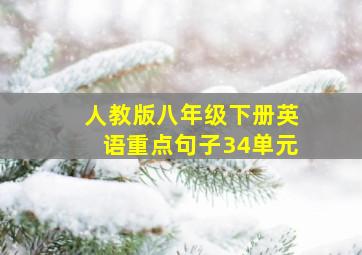 人教版八年级下册英语重点句子34单元